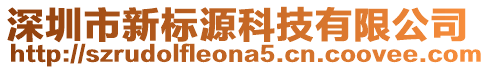 深圳市新标源科技有限公司
http://szrudolfleona5.cn.coovee.com